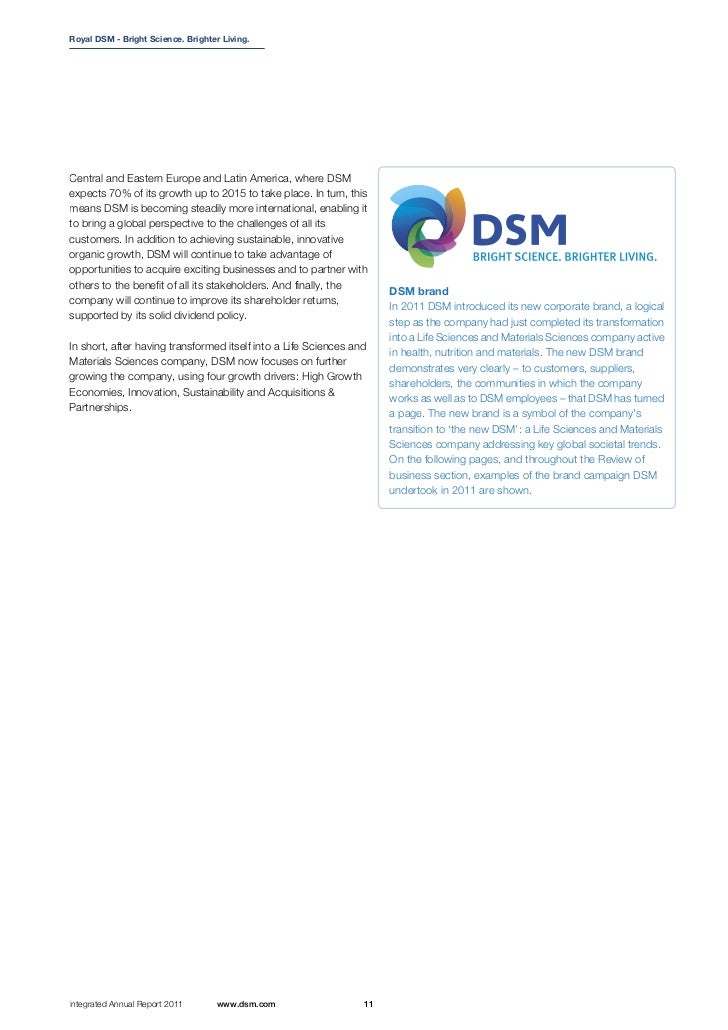 Royal DSM - Bright Science. Brighter Living.

Central and Eastern Europe and Latin America, where DSM expects 70% of its growth up to 2015 to take place. In turn, this means DSM is becoming steadily more international, enabling it to bring a global perspective to the challenges of all its customers. In addition to achieving sustainable, innovative organic growth, DSM will continue to take advantage of opportunities to acquire exciting businesses and to partner with others to the benefit of all its stakeholders. And finally, the company will continue to improve its shareholder returns, supported by its solid dividend policy.

In short, after having transformed itself into a Life Sciences and Materials Sciences company, DSM now focuses on further growing the company, using four growth drivers: High Growth Economies, Innovation, Sustainability and Acquisitions & Partnerships.

DSM
BRIGHT SCIENCE. BRIGHTER LIVING.

DSM brand
In 2011 DSM introduced its new corporate brand, a logical step as the company had just completed its transformation into a Life Sciences and Materials Sciences company active in health, nutrition and materials. The new DSM brand demonstrates very clearly – to customers, suppliers, shareholders, the communities in which the company works as well as to DSM employees – that DSM has turned a page. The new brand is a symbol of the company's transition to 'the new DSM': a Life Sciences and Materials Sciences company addressing key global societal trends. On the following pages, and throughout the Review of business section, examples of the brand campaign DSM undertook in 2011 are shown.

Integrated Annual Report 2011 www.dsm.com 11